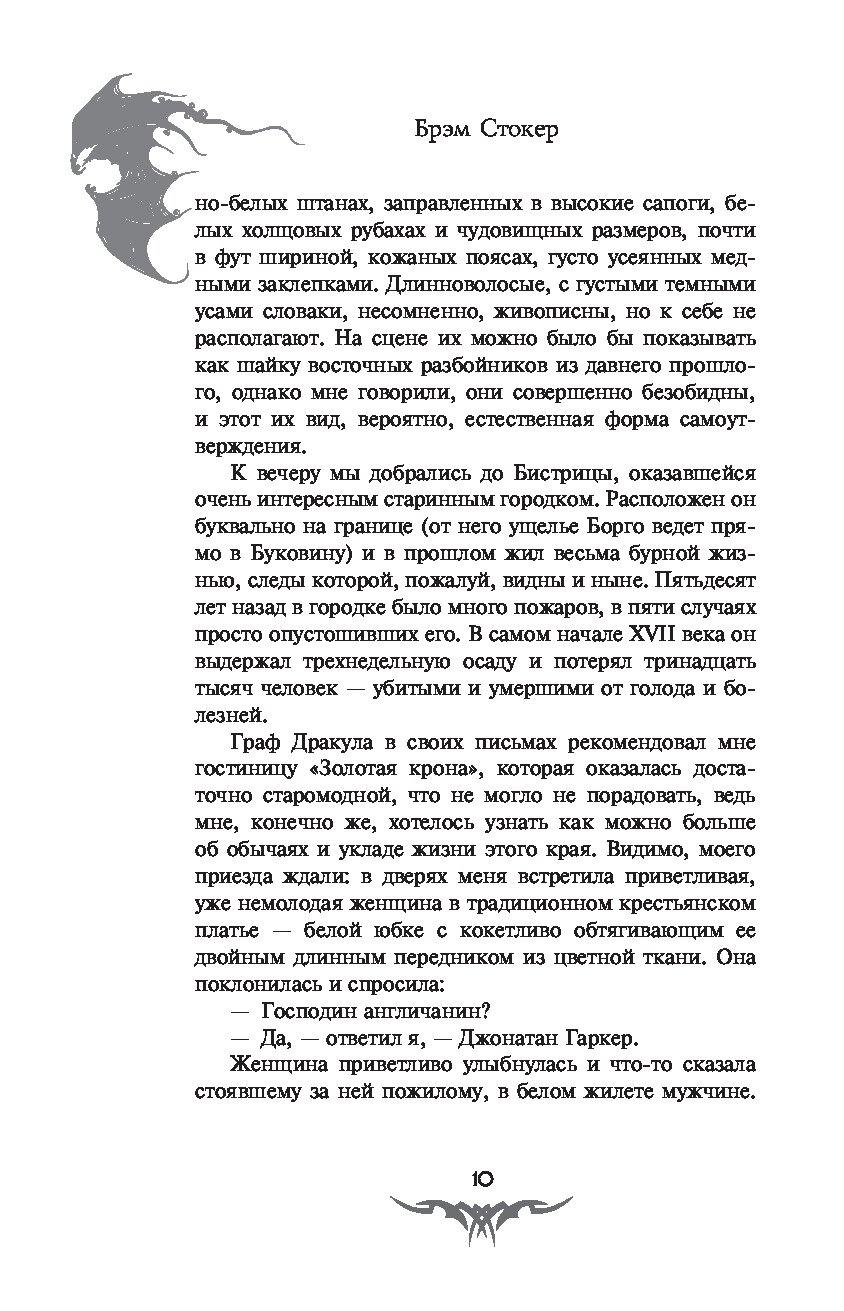 Брэм Стокер

но-белых штанах, заправленных в высокие сапоги, белых холщовых рубахах и чудовищных размеров, почти в фут шириной, кожаных поясах, густо усеянных медными заклепками. Длинноволосые, с густыми темными усами словаки, несомненно, живописны, но к себе не располагают. На сцене их можно было бы показывать как шайку восточных разбойников из давнего прошлого, однако мне говорили, они совершенно безобидны, и этот их вид, вероятно, естественная форма самоутверждения.

К вечеру мы добрались до Бистрицы, оказавшейся очень интересным старинным городком. Расположен он буквально на границе (от него ущелье Борго ведет прямо в Буковину) и в прошлом жил весьма бурной жизнью, следы которой, пожалуй, видны и ныне. Пятьдесят лет назад в городке было много пожаров, в пяти случаях просто опустошивших его. В самом начале XVII века он выдержал трехнедельную осаду и потерял тринадцать тысяч человек — убитыми и умершими от голода и болезней.

Граф Дракула в своих письмах рекомендовал мне гостиницу «Золотая крона», которая оказалась достаточно старомодной, что не могло не порадовать, ведь мне, конечно же, хотелось узнать как можно больше об обычаях и укладе жизни этого края. Видимо, моего приезда ждали: в дверях меня встретила приветливая, уже немолодая женщина в традиционном крестьянском платье — белой юбке с кокетливо обтягивающим ее двойным длинным передником из цветной ткани. Она поклонилась и спросила:

— Господин англичанин?

— Да, — ответил я, — Джонатан Гаркер.

Женщина приветливо улыбнулась и что-то сказала стоявшему за ней пожилому, в белом жилете мужчине.

10